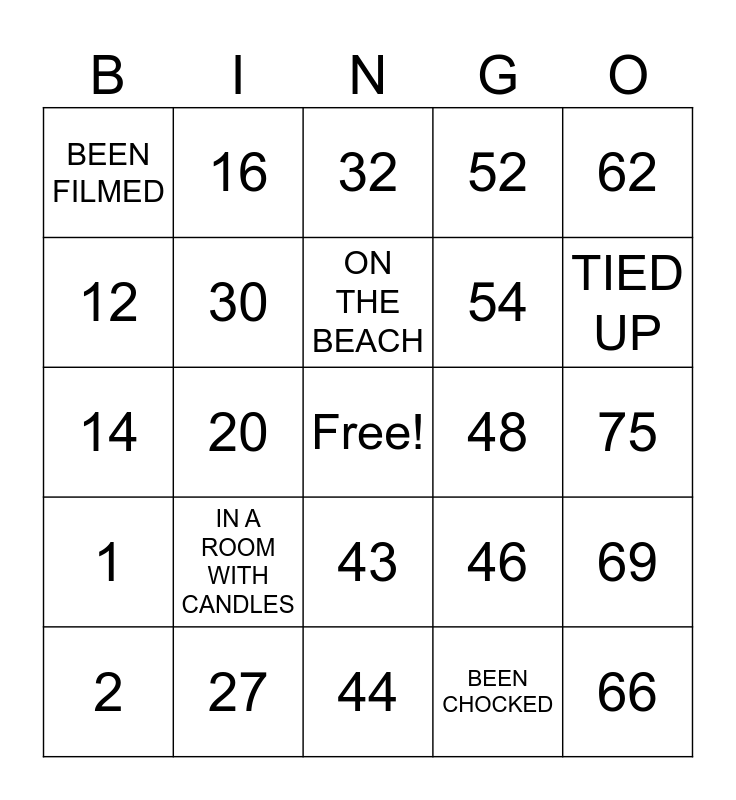 | B | I | N | G | O |
|---|---|---|---|---|
| BEEN FILMED | 16 | 32 | 52 | 62 |
| 12 | 30 | ON THE BEACH | 54 | TIED UP |
| 14 | 20 | Free! | 48 | 75 |
| 1 | IN A ROOM WITH CANDLES | 43 | 46 | 69 |
| 2 | 27 | 44 | BEEN CHOCKED | 66 |